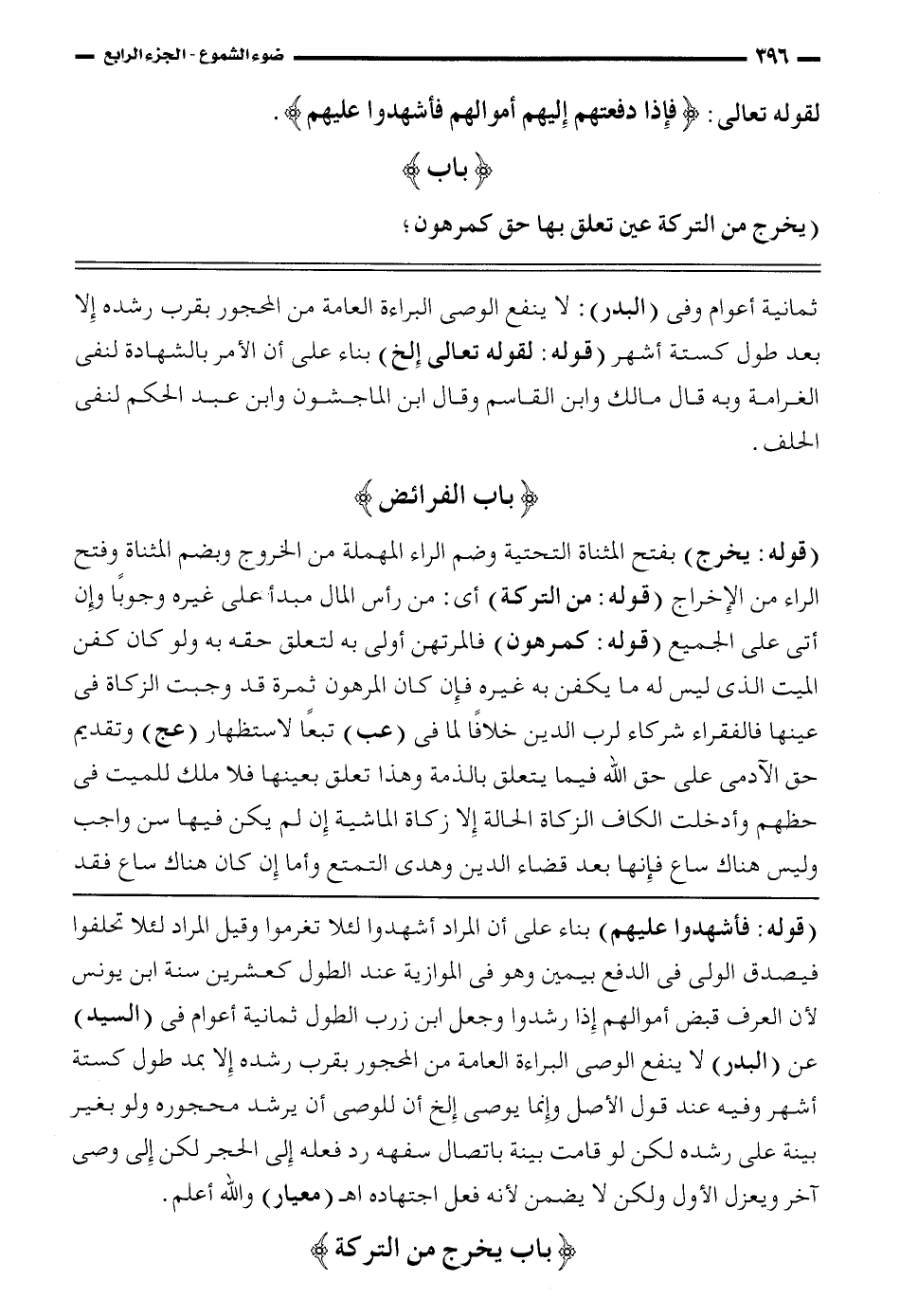 ٣٩٦ ضوء الشموع - الجزء الرابع

لقوله تعالى: ﴿فإذا دفعتهم إليهم أموالهم فأشهدوا عليهم﴾.

﴿باب﴾

(يخرج من التركة عين تعلق بها حق كمرهون؛

ثمانية أعوام وفى (البدر): لا ينفع الوصى البراءة العامة من المحجور بقرب رشده إلا بعد طول كستة أشهر (قوله: لقوله تعالى إلخ) بناء على أن الأمر بالشهادة لنفى الغرامة وبه قال مالك وابن القاسم وقال ابن الماجشون وابن عبد الحكم لنفى الحلف.

﴿باب الفرائض﴾

(قوله: يخرج) بفتح المثناة التحتية وضم الراء المهملة من الخروج وبضم المثناة وفتح الراء من الإخراج (قوله: من التركة) أى: من رأس المال مبدأ على غيره وجوبًا وإن أتى على الجميع (قوله: كمرهون) فالمرتهن أولى به لتعلق حقه به ولو كان كفن الميت الذى ليس له ما يكفن به غيره فإن كان المرهون ثمرة قد وجبت الزكاة فى عينها فالفقراء شركاء لرب الدين خلافًا لما فى (عب) تبعًا لاستظهار (عج) وتقديم حق الآدمى على حق الله فيما يتعلق بالذمة وهذا تعلق بعينها فلا ملك للميت فى حظهم وأدخلت الكاف الزكاة الحالة إلا زكاة الماشية إن لم يكن فيها سن واجب وليس هناك ساع فإنها بعد قضاء الدين وهدى التمتع وأما إن كان هناك ساع فقد

(قوله: فأشهدوا عليهم) بناء على أن المراد أشهدوا لئلا تغرموا وقيل المراد لئلا تحلفوا فيصدق الولى فى الدفع بيمين وهو فى الموازية عند الطول كعشرين سنة ابن يونس لأن العرف قبض أموالهم إذا رشدوا وجعل ابن زرب الطول ثمانية أعوام فى (السيد) عن (البدر) لا ينفع الوصى البراءة العامة من المحجور بقرب رشده إلا بمد طول كستة أشهر وفيه عند قول الأصل وإنما يوصى إلخ أن للوصى أن يرشد محجوره ولو بغير بينة على رشده لكن لو قامت بينة باتصال سفهه رد فعله إلى الحجر لكن إلى وصى آخر ويعزل الأول ولكن لا يضمن لأنه فعل اجتهاده اهـ (معيار) والله أعلم.

﴿باب يخرج من التركة﴾